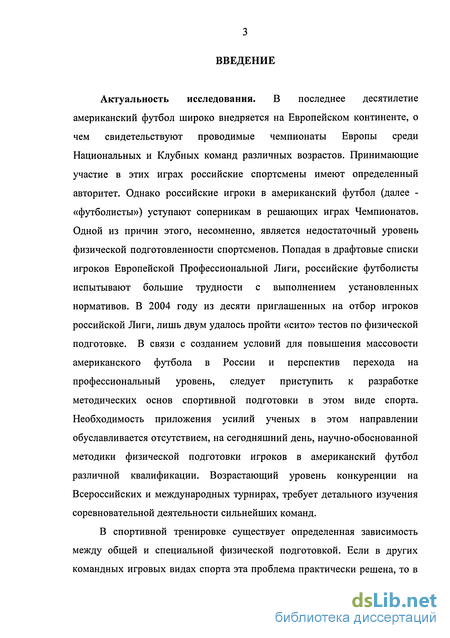 3

ВВЕДЕНИЕ

Актуальность исследования. В последнее десятилетие американский футбол широко внедряется на Европейском континенте, о чем свидетельствуют проводимые чемпионаты Европы среди Национальных и Клубных команд различных возрастов. Принимающие участие в этих играх российские спортсмены имеют определенный авторитет. Однако российские игроки в американский футбол (далее - «футболисты») уступают соперникам в решающих играх Чемпионатов. Одной из причин этого, несомненно, является недостаточный уровень физической подготовленности спортсменов. Попадая в драфтовые списки игроков Европейской Профессиональной Лиги, российские футболисты испытывают большие трудности с выполнением установленных нормативов. В 2004 году из десяти приглашенных на отбор игроков российской Лиги, лишь двум удалось пройти «сито» тестов по физической подготовке. В связи с созданием условий для повышения массовости американского футбола в России и перспектив перехода на профессиональный уровень, следует приступить к разработке методических основ спортивной подготовки в этом виде спорта. Необходимость приложения усилий ученых в этом направлении обуславливается отсутствием, на сегодняшний день, научно-обоснованной методики физической подготовки игроков в американский футбол различной квалификации. Возрастающий уровень конкуренции на Всероссийских и международных турнирах, требует детального изучения соревновательной деятельности сильнейших команд.

В спортивной тренировке существует определенная зависимость между общей и специальной физической подготовкой. Если в других командных игровых видах спорта эта проблема практически решена, то в

dsLib.net
библиотека диссертаций